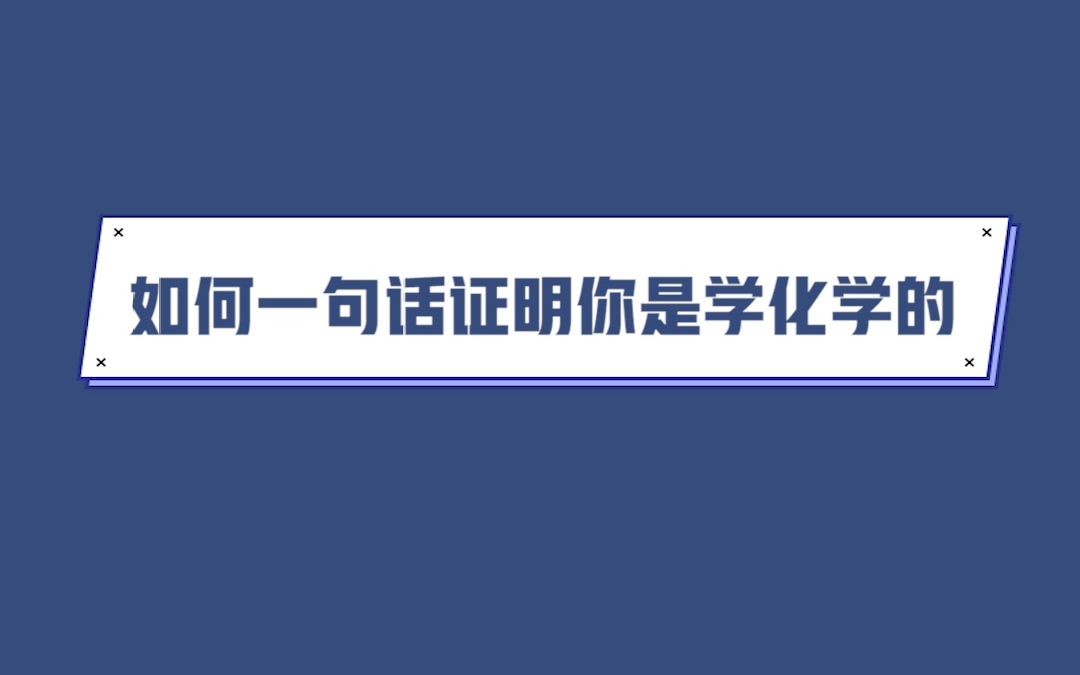 如何一句话证明你是学化学的